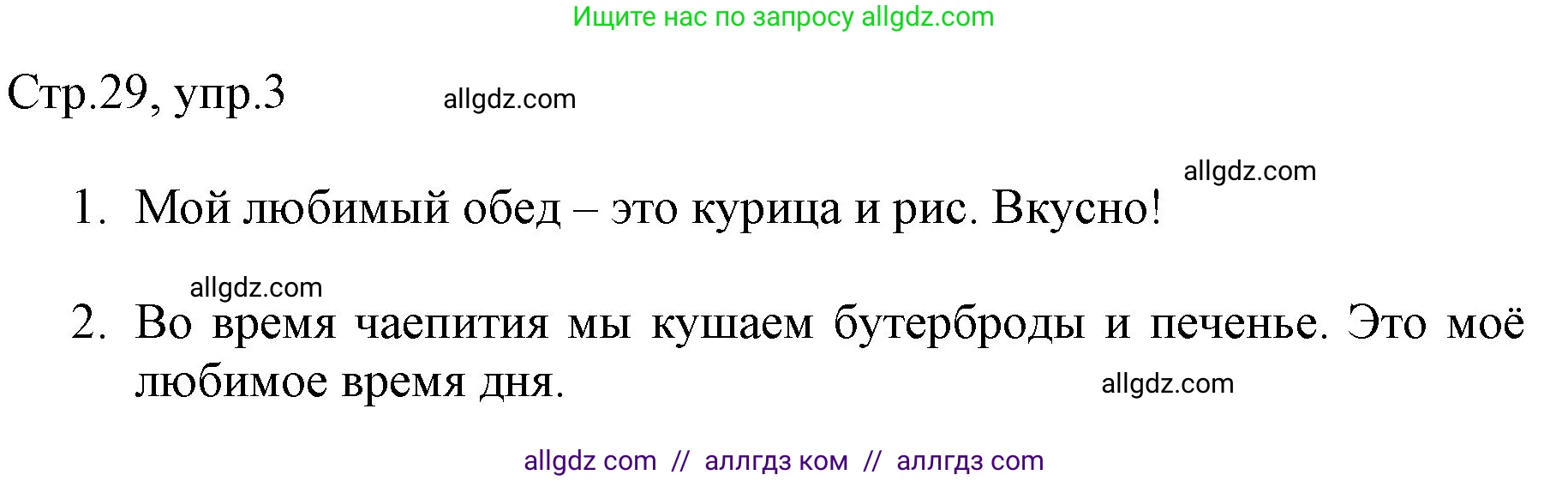 Ищите нас по запросу allgdz.com

Стр.29, упр.3

allgdz.com

allgdz.com

1. Мой любимый обед – это курица и рис. Вкусно!

allgdz.com

2. Во время чаепития мы кушаем бутерброды и печенье. Это моё любимое время дня.

allgdz.com

allgdz com // аллгдз ком // аллгдз com